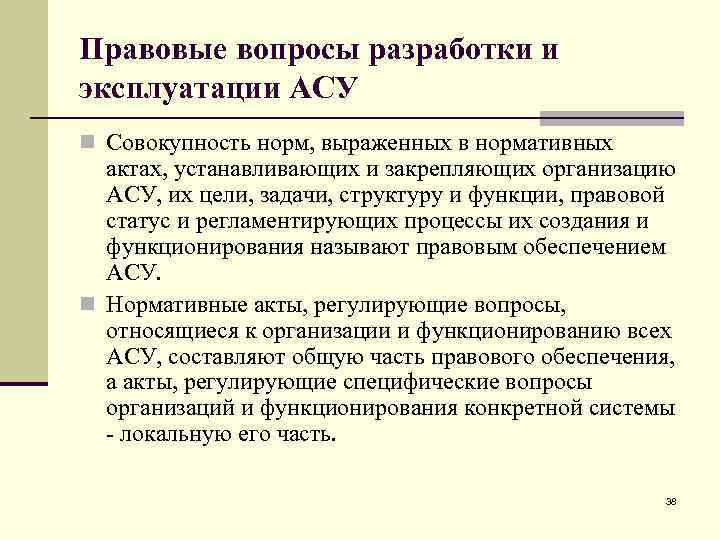 Правовые вопросы разработки и эксплуатации АСУ

Совокупность норм, выраженных в нормативных актах, устанавливающих и закрепляющих организацию АСУ, их цели, задачи, структуру и функции, правовой статус и регламентирующих процессы их создания и функционирования называют правовым обеспечением АСУ.

Нормативные акты, регулирующие вопросы, относящиеся к организации и функционированию всех АСУ, составляют общую часть правового обеспечения, а акты, регулирующие специфические вопросы организаций и функционирования конкретной системы - локальную его часть.

38